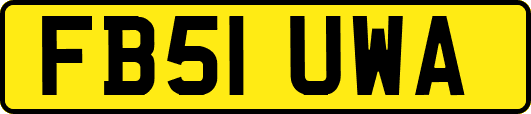 FB51 UWA